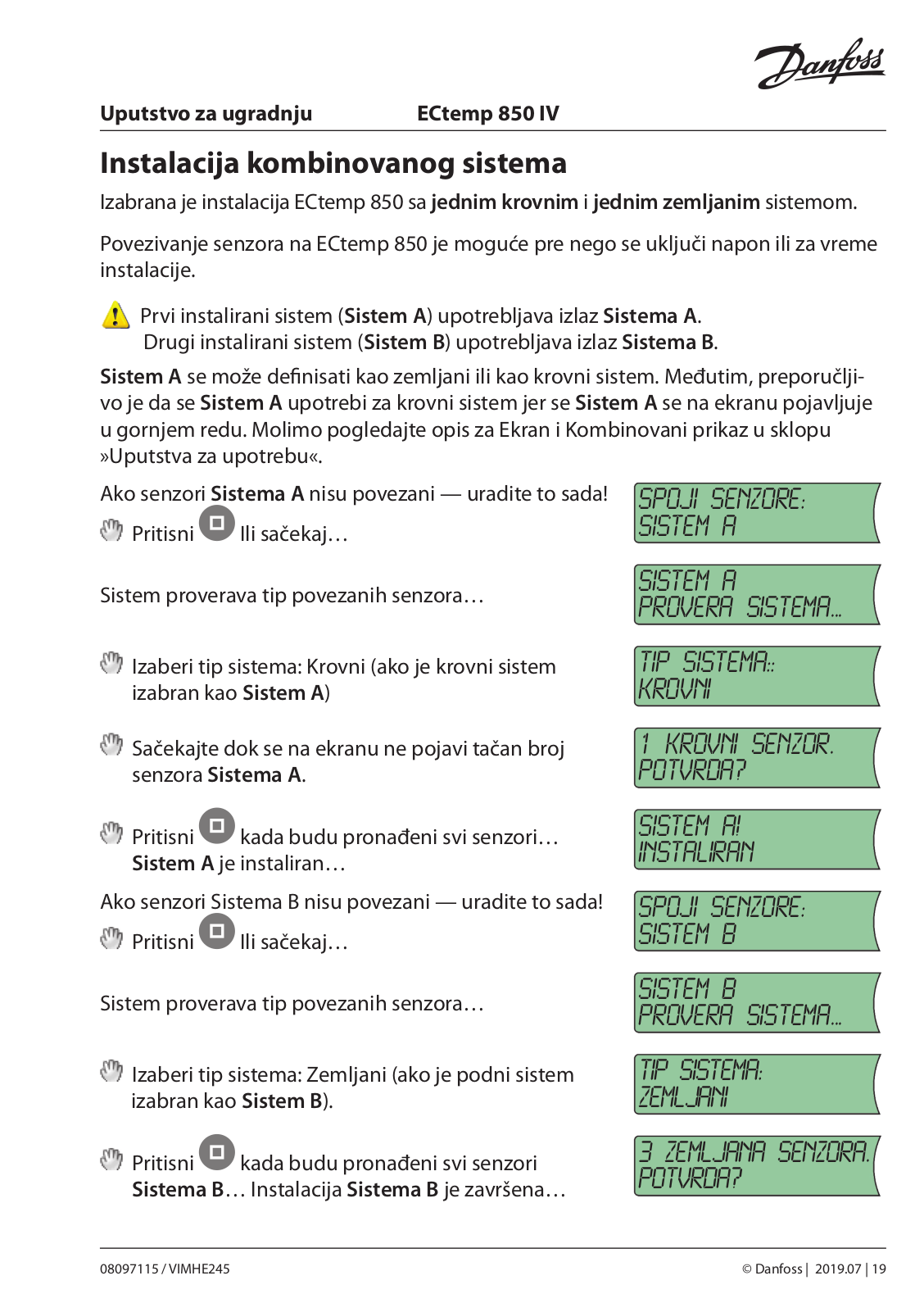 Danfoss

Uputstvo za ugradnju ECtemp 850 IV

Instalacija kombinovanog sistema

Izabrana je instalacija ECtemp 850 sa jednim krovnim i jednim zemljanim sistemom.

Povezivanje senzora na ECtemp 850 je moguće pre nego se uključi napon ili za vreme instalacije.

Prvi instalirani sistem (Sistem A) upotrebljava izlaz Sistema A.
Drugi instalirani sistem (Sistem B) upotrebljava izlaz Sistema B.

Sistem A se može definisati kao zemljani ili kao krovni sistem. Međutim, preporučljivo je da se Sistem A upotrebi za krovni sistem jer se Sistem A se na ekranu pojavljuje u gornjem redu. Molimo pogledajte opis za Ekran i Kombinovani prikaz u sklopu »Uputstva za upotrebu«.

Ako senzori Sistema A nisu povezani — uradite to sada!

Pritisni Ili sačekaj…

SPOJI SENZORE:
SISTEM A

Sistem proverava tip povezanih senzora…

SISTEM A
PROVERA SISTEMA...

Izaberi tip sistema: Krovni (ako je krovni sistem izabran kao Sistem A)

TIP SISTEMA::
KROVNI

Sačekajte dok se na ekranu ne pojavi tačan broj senzora Sistema A.

1 KROVNI SENZOR.
POTVRDA?

Pritisni kada budu pronađeni svi senzori…
Sistem A je instaliran…

SISTEM A!
INSTALIRAN

Ako senzori Sistema B nisu povezani — uradite to sada!

Pritisni Ili sačekaj…

SPOJI SENZORE:
SISTEM B

Sistem proverava tip povezanih senzora…

SISTEM B
PROVERA SISTEMA...

Izaberi tip sistema: Zemljani (ako je podni sistem izabran kao Sistem B).

TIP SISTEMA:
ZEMLJANI

Pritisni kada budu pronađeni svi senzori
Sistema B… Instalacija Sistema B je završena…

3 ZEMLJANA SENZORA.
POTVRDA?

08097115 / VIMHE245

© Danfoss | 2019.07 | 19